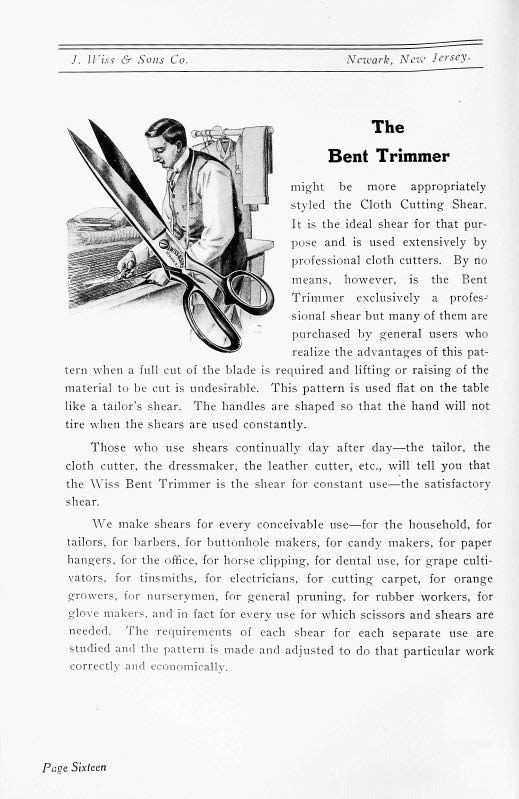 J. Wiss & Sons Co. Newark, New Jersey.

The Bent Trimmer

might be more appropriately styled the Cloth Cutting Shear. It is the ideal shear for that purpose and is used extensively by professional cloth cutters. By no means, however, is the Bent Trimmer exclusively a professional shear but many of them are purchased by general users who realize the advantages of this pattern when a full cut of the blade is required and lifting or raising of the material to be cut is undesirable. This pattern is used flat on the table like a tailor's shear. The handles are shaped so that the hand will not tire when the shears are used constantly.

Those who use shears continually day after day—the tailor, the cloth cutter, the dressmaker, the leather cutter, etc., will tell you that the Wiss Bent Trimmer is the shear for constant use—the satisfactory shear.

We make shears for every conceivable use—for the household, for tailors, for barbers, for buttonhole makers, for candy makers, for paper hangers, for the office, for horse clipping, for dental use, for grape cultivators, for tinsmiths, for electricians, for cutting carpet, for orange growers, for nurserymen, for general pruning, for rubber workers, for glove makers, and in fact for every use for which scissors and shears are needed. The requirements of each shear for each separate use are studied and the pattern is made and adjusted to do that particular work correctly and economically.

Page Sixteen